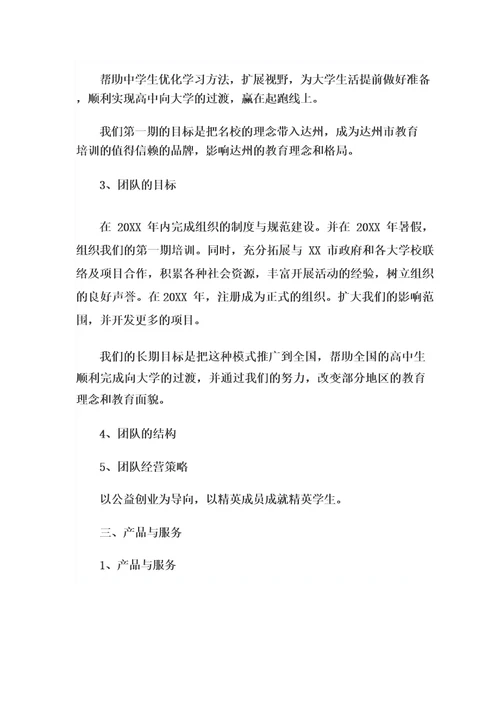 帮助中学生优化学习方法，扩展视野，为大学生活提前做好准备，顺利实现高中向大学的过渡，赢在起跑线上。

我们第一期的目标是把名校的理念带入达州，成为达州市教育培训的值得信赖的品牌，影响达州的教育理念和格局。

3、团队的目标

在 20XX 年内完成组织的制度与规范建设。并在 20XX 年暑假，组织我们的第一期培训。同时，充分拓展与 XX 市政府和各大学校联络及项目合作，积累各种社会资源，丰富开展活动的经验，树立组织的良好声誉。在 20XX 年，注册成为正式的组织。扩大我们的影响范围，并开发更多的项目。

我们的长期目标是把这种模式推广到全国，帮助全国的高中生顺利完成向大学的过渡，并通过我们的努力，改变部分地区的教育理念和教育面貌。

4、团队的结构

5、团队经营策略

以公益创业为导向，以精英成员成就精英学生。

三、产品与服务

1、产品与服务